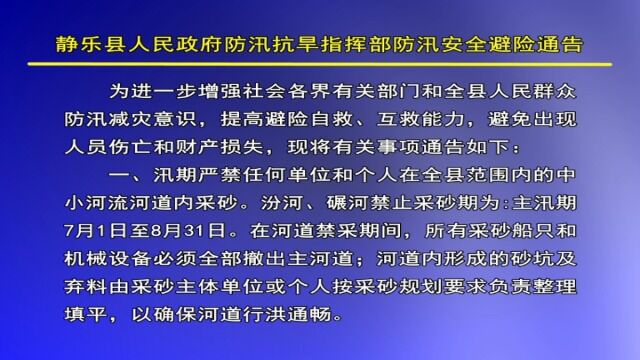 静乐县人民政府防汛抗旱指挥部防汛安全避险通告

为进一步增强社会各界有关部门和全县人民群众防汛减灾意识，提高避险自救、互救能力，避免出现人员伤亡和财产损失，现将有关事项通告如下：

一、汛期严禁任何单位和个人在全县范围内的中小河流河道内采砂。汾河、碾河禁止采砂期为：主汛期7月1日至8月31日。在河道禁采期间，所有采砂船只和机械设备必须全部撤出主河道；河道内形成的砂坑及弃料由采砂主体单位或个人按采砂规划要求负责整理填平，以确保河道行洪通畅。